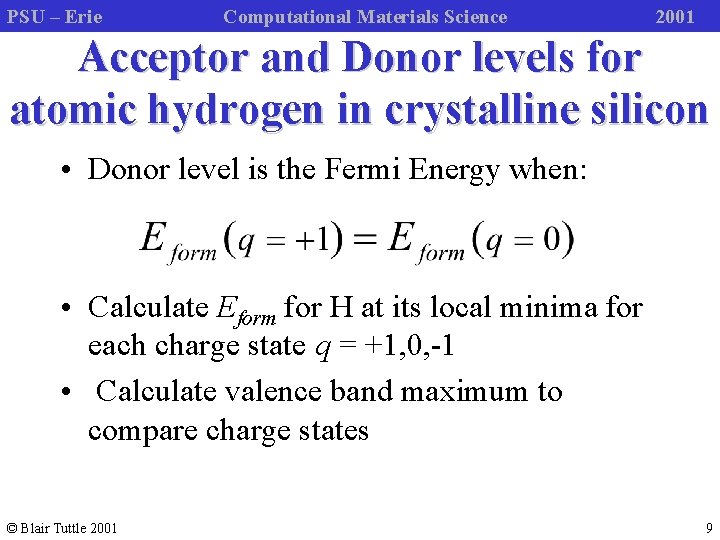 PSU – Erie Computational Materials Science 2001

Acceptor and Donor levels for atomic hydrogen in crystalline silicon

• Donor level is the Fermi Energy when:

$E_{form}(q=+1) = E_{form}(q=0)$

• Calculate $E_{form}$ for H at its local minima for each charge state $q$ = +1,0,-1

• Calculate valence band maximum to compare charge states

© Blair Tuttle 2001 9